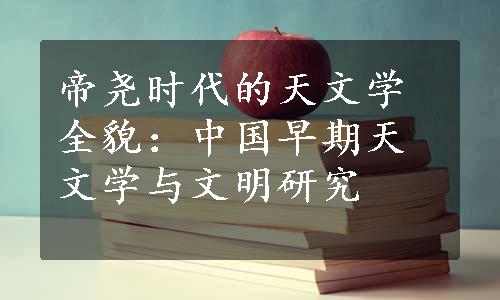 帝尧时代的天文学全貌：中国早期天文学与文明研究